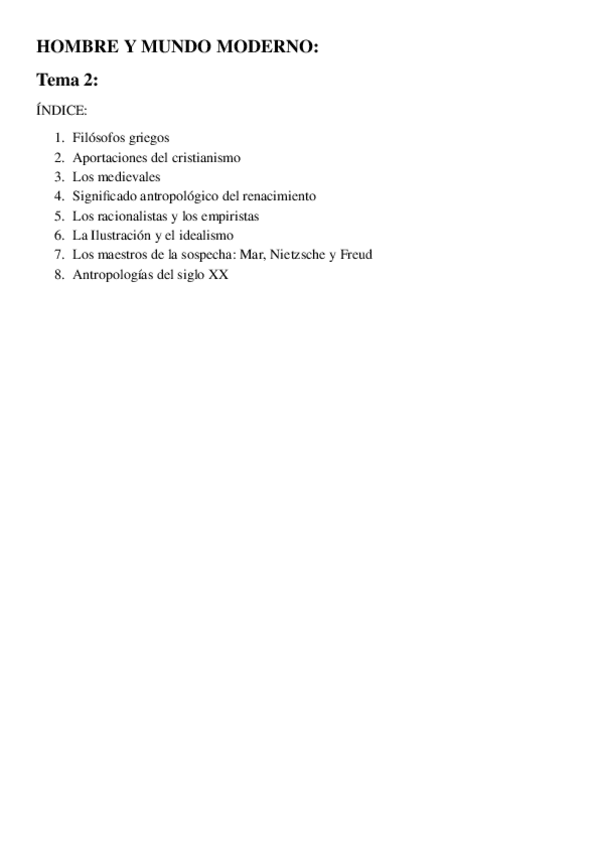 HOMBRE Y MUNDO MODERNO:

Tema 2:

ÍNDICE:

1. Filósofos griegos
2. Aportaciones del cristianismo
3. Los medievales
4. Significado antropológico del renacimiento
5. Los racionalistas y los empiristas
6. La Ilustración y el idealismo
7. Los maestros de la sospecha: Mar, Nietzsche y Freud
8. Antropologías del siglo XX